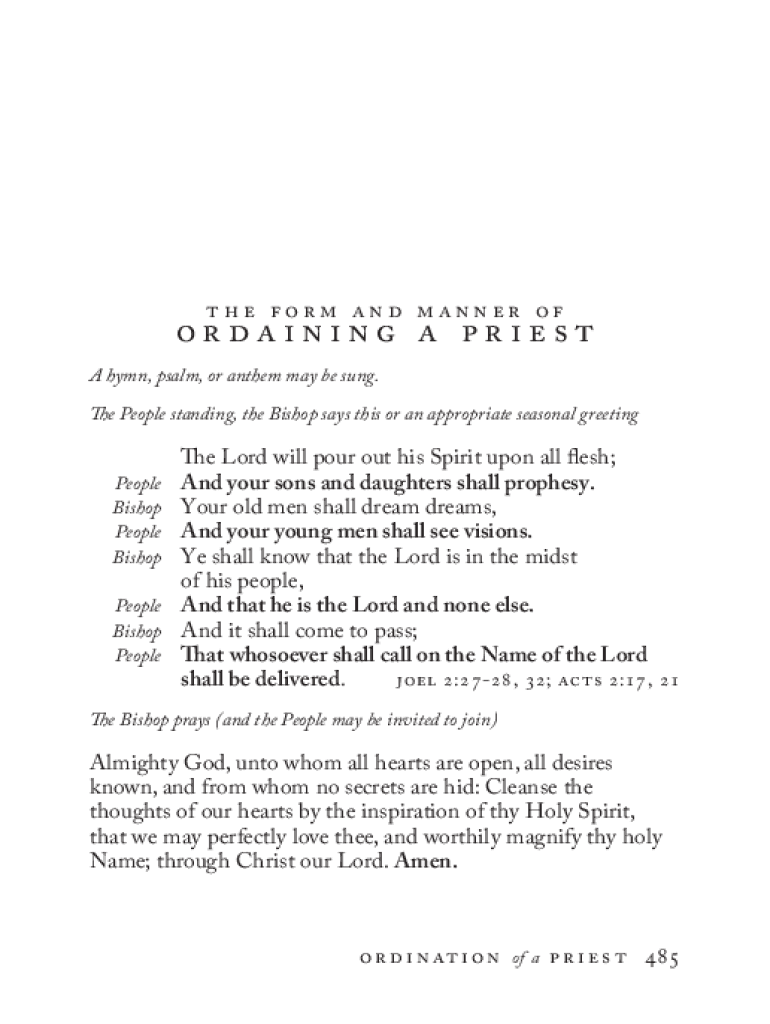 THE FORM AND MANNER OF
ORDAINING A PRIEST

A hymn, psalm, or anthem may be sung.

The People standing, the Bishop says this or an appropriate seasonal greeting

The Lord will pour out his Spirit upon all flesh;
People And your sons and daughters shall prophesy.
Bishop Your old men shall dream dreams,
People And your young men shall see visions.
Bishop Ye shall know that the Lord is in the midst of his people,
People And that he is the Lord and none else.
Bishop And it shall come to pass;
People That whosoever shall call on the Name of the Lord shall be delivered. JOEL 2:27-28, 32; ACTS 2:17, 21

The Bishop prays (and the People may be invited to join)

Almighty God, unto whom all hearts are open, all desires known, and from whom no secrets are hid: Cleanse the thoughts of our hearts by the inspiration of thy Holy Spirit, that we may perfectly love thee, and worthily magnify thy holy Name; through Christ our Lord. Amen.

ORDINATION of a PRIEST 485